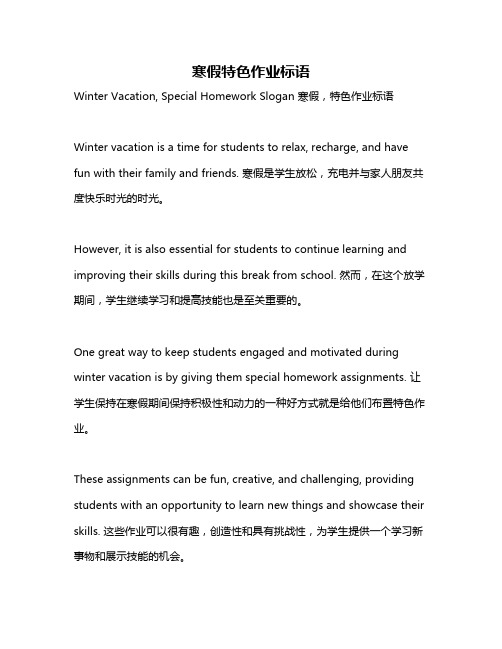 寒假特色作业标语

Winter Vacation, Special Homework Slogan 寒假，特色作业标语

Winter vacation is a time for students to relax, recharge, and have fun with their family and friends. 寒假是学生放松，充电并与家人朋友共度快乐时光的时光。

However, it is also essential for students to continue learning and improving their skills during this break from school. 然而，在这个放学期间，学生继续学习和提高技能也是至关重要的。

One great way to keep students engaged and motivated during winter vacation is by giving them special homework assignments. 让学生保持在寒假期间保持积极性和动力的一种好方式就是给他们布置特色作业。

These assignments can be fun, creative, and challenging, providing students with an opportunity to learn new things and showcase their skills. 这些作业可以很有趣，创造性和具有挑战性，为学生提供一个学习新事物和展示技能的机会。